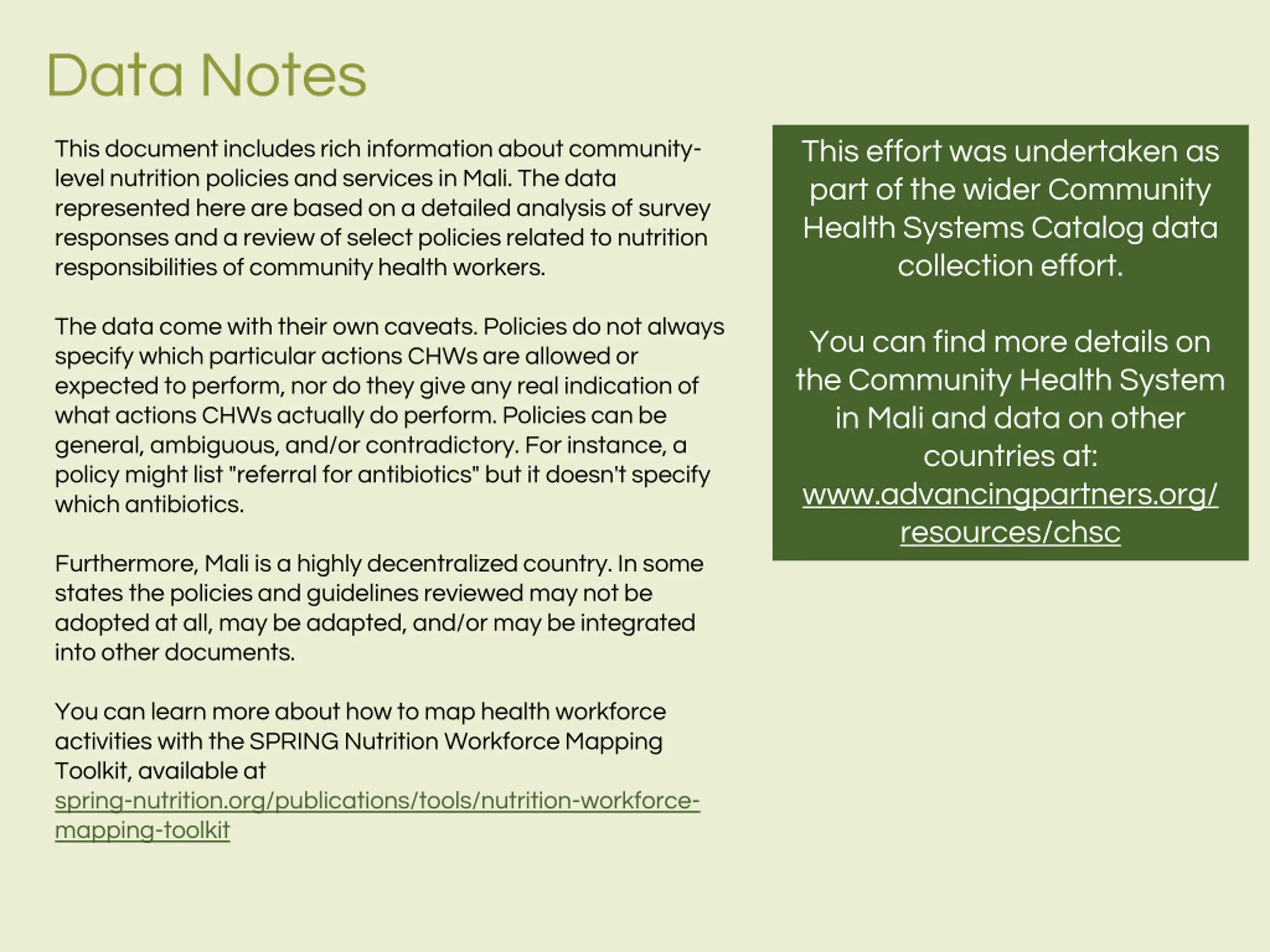 Data Notes

This document includes rich information about community-level nutrition policies and services in Mali. The data represented here are based on a detailed analysis of survey responses and a review of select policies related to nutrition responsibilities of community health workers.

The data come with their own caveats. Policies do not always specify which particular actions CHWs are allowed or expected to perform, nor do they give any real indication of what actions CHWs actually do perform. Policies can be general, ambiguous, and/or contradictory. For instance, a policy might list "referral for antibiotics" but it doesn't specify which antibiotics.

Furthermore, Mali is a highly decentralized country. In some states the policies and guidelines reviewed may not be adopted at all, may be adapted, and/or may be integrated into other documents.

You can learn more about how to map health workforce activities with the SPRING Nutrition Workforce Mapping Toolkit, available at spring-nutrition.org/publications/tools/nutrition-workforce-mapping-toolkit

This effort was undertaken as part of the wider Community Health Systems Catalog data collection effort.

You can find more details on the Community Health System in Mali and data on other countries at: www.advancingpartners.org/resources/chsc